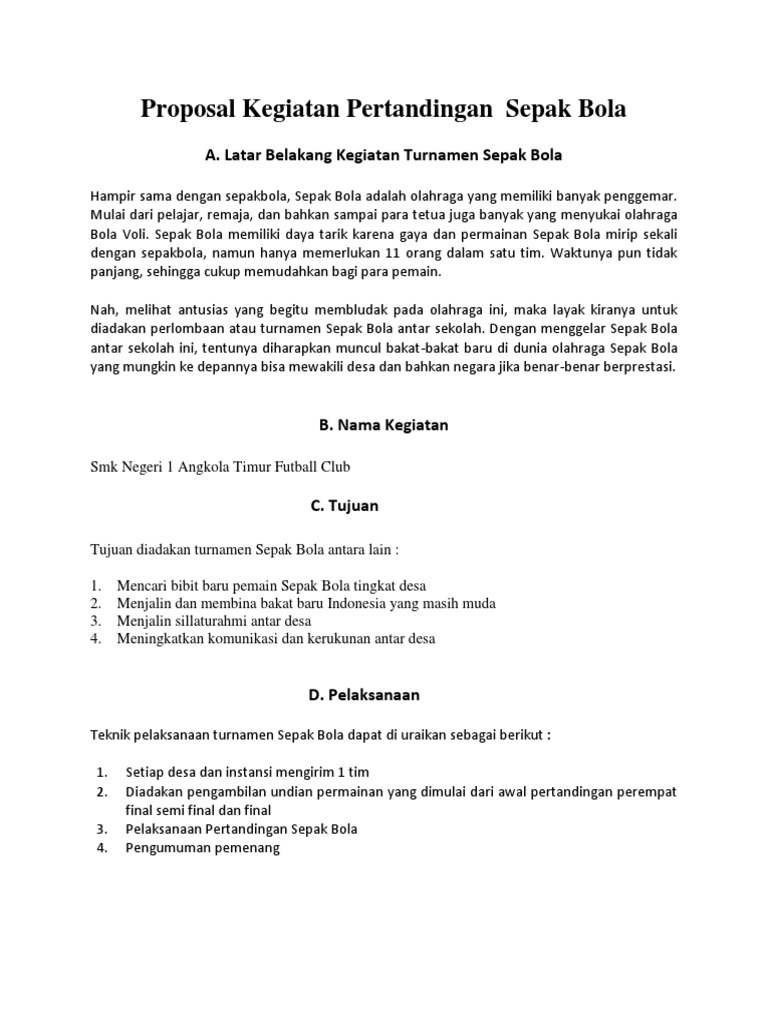 Proposal Kegiatan Pertandingan  Sepak Bola

A. Latar Belakang Kegiatan Turnamen Sepak Bola

Hampir sama dengan sepakbola, Sepak Bola adalah olahraga yang memiliki banyak penggemar. Mulai dari pelajar, remaja, dan bahkan sampai para tetua juga banyak yang menyukai olahraga Bola Voli. Sepak Bola memiliki daya tarik karena gaya dan permainan Sepak Bola mirip sekali dengan sepakbola, namun hanya memerlukan 11 orang dalam satu tim. Waktunya pun tidak panjang, sehingga cukup memudahkan bagi para pemain.

Nah, melihat antusias yang begitu membludak pada olahraga ini, maka layak kiranya untuk diadakan perlombaan atau turnamen Sepak Bola antar sekolah. Dengan menggelar Sepak Bola antar sekolah ini, tentunya diharapkan muncul bakat-bakat baru di dunia olahraga Sepak Bola yang mungkin ke depannya bisa mewakili desa dan bahkan negara jika benar-benar berprestasi.

B. Nama Kegiatan

Smk Negeri 1 Angkola Timur Futball Club

C. Tujuan

Tujuan diadakan turnamen Sepak Bola antara lain :

1. Mencari bibit baru pemain Sepak Bola tingkat desa
2. Menjalin dan membina bakat baru Indonesia yang masih muda
3. Menjalin sillaturahmi antar desa
4. Meningkatkan komunikasi dan kerukunan antar desa

D. Pelaksanaan

Teknik pelaksanaan turnamen Sepak Bola dapat di uraikan sebagai berikut :

1. Setiap desa dan instansi mengirim 1 tim
2. Diadakan pengambilan undian permainan yang dimulai dari awal pertandingan perempat final semi final dan final
3. Pelaksanaan Pertandingan Sepak Bola
4. Pengumuman pemenang